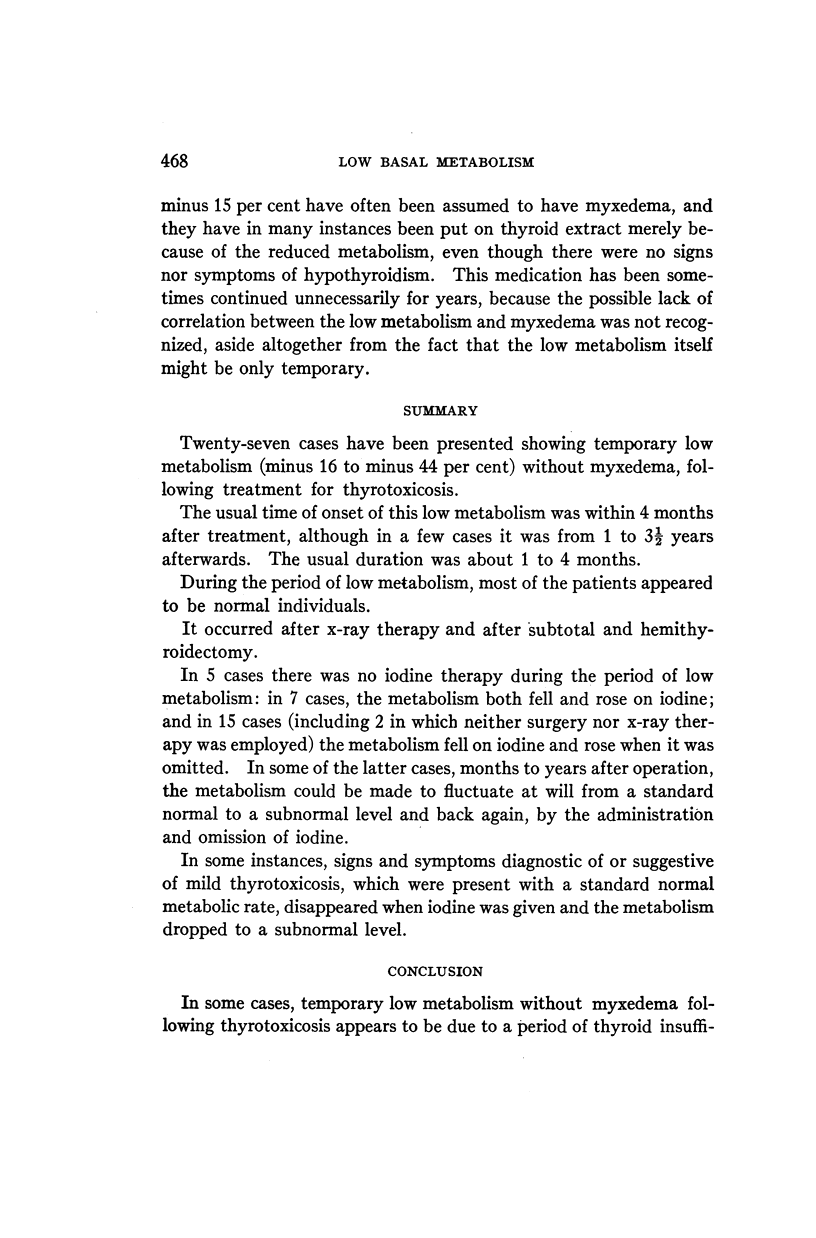 468 LOW BASAL METABOLISM

minus 15 per cent have often been assumed to have myxedema, and they have in many instances been put on thyroid extract merely because of the reduced metabolism, even though there were no signs nor symptoms of hypothyroidism. This medication has been sometimes continued unnecessarily for years, because the possible lack of correlation between the low metabolism and myxedema was not recognized, aside altogether from the fact that the low metabolism itself might be only temporary.

SUMMARY

Twenty-seven cases have been presented showing temporary low metabolism (minus 16 to minus 44 per cent) without myxedema, following treatment for thyrotoxicosis.

The usual time of onset of this low metabolism was within 4 months after treatment, although in a few cases it was from 1 to $3\frac{1}{2}$ years afterwards. The usual duration was about 1 to 4 months.

During the period of low metabolism, most of the patients appeared to be normal individuals.

It occurred after x-ray therapy and after subtotal and hemithyroidectomy.

In 5 cases there was no iodine therapy during the period of low metabolism: in 7 cases, the metabolism both fell and rose on iodine; and in 15 cases (including 2 in which neither surgery nor x-ray therapy was employed) the metabolism fell on iodine and rose when it was omitted. In some of the latter cases, months to years after operation, the metabolism could be made to fluctuate at will from a standard normal to a subnormal level and back again, by the administration and omission of iodine.

In some instances, signs and symptoms diagnostic of or suggestive of mild thyrotoxicosis, which were present with a standard normal metabolic rate, disappeared when iodine was given and the metabolism dropped to a subnormal level.

CONCLUSION

In some cases, temporary low metabolism without myxedema following thyrotoxicosis appears to be due to a period of thyroid insuffi-